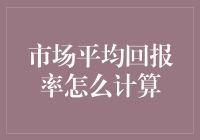 市场平均回报率怎么计算